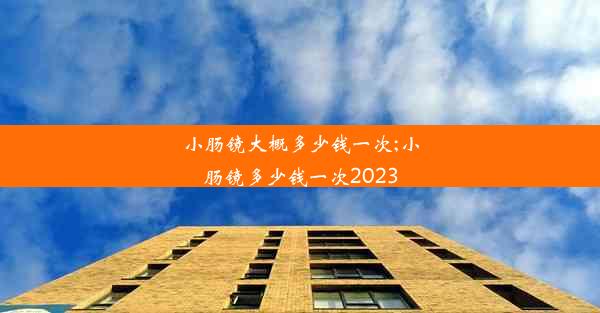 小肠镜大概多少钱一次;小肠镜多少钱一次2023